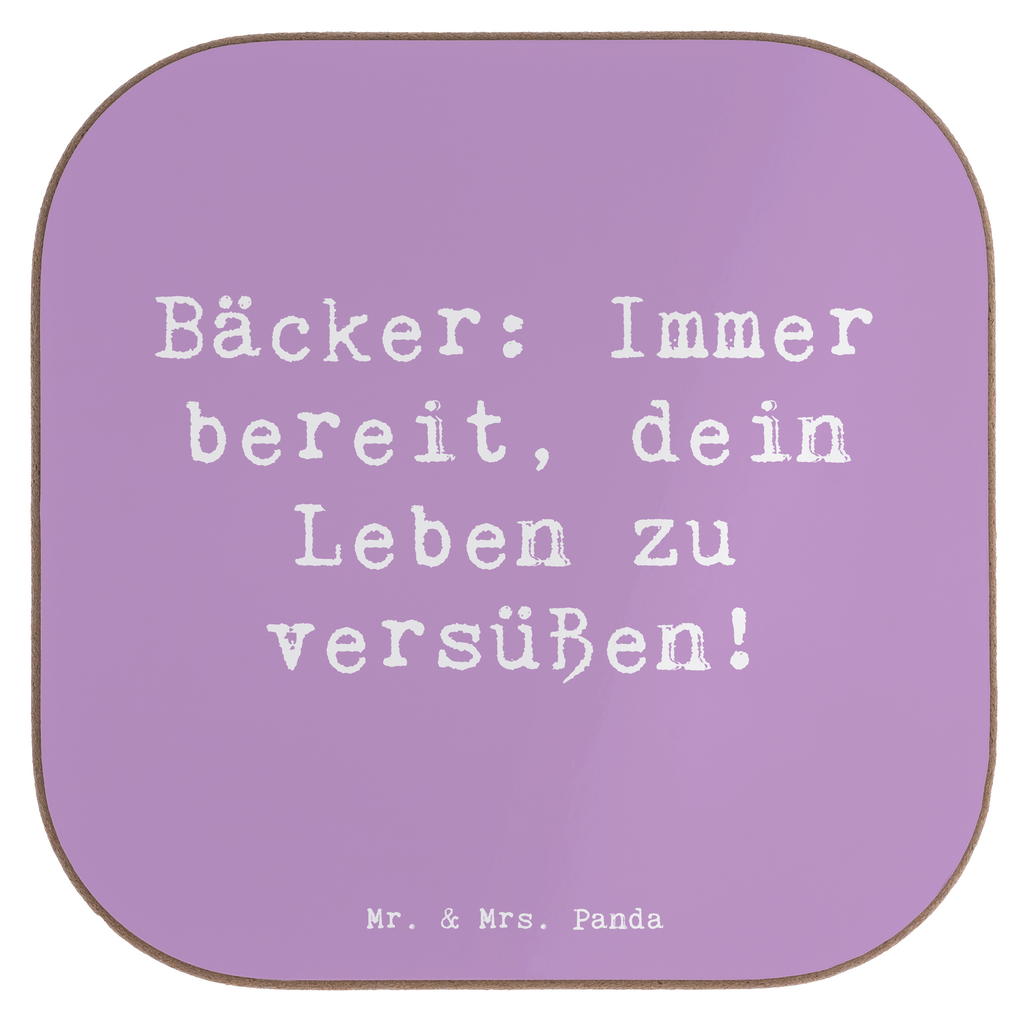 Bäcker: Immer bereit, dein Leben zu versüßen!

Mr. & Mrs. Panda